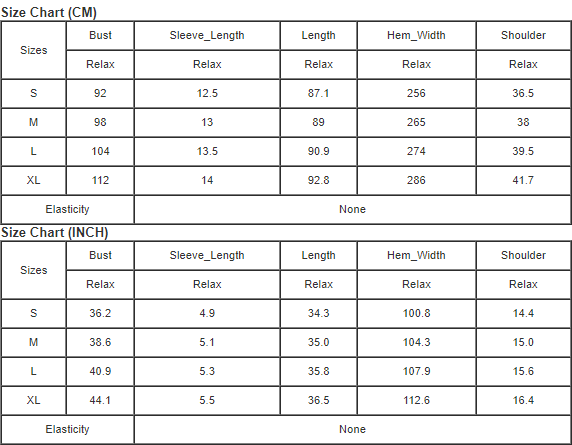 Size Chart (CM)

| Sizes | Bust | Sleeve_Length | Length | Hem_Width | Shoulder |
|---|---|---|---|---|---|
| | Relax | Relax | Relax | Relax | Relax |
| S | 92 | 12.5 | 87.1 | 256 | 36.5 |
| M | 98 | 13 | 89 | 265 | 38 |
| L | 104 | 13.5 | 90.9 | 274 | 39.5 |
| XL | 112 | 14 | 92.8 | 286 | 41.7 |
| Elasticity | None | | | | |

Size Chart (INCH)

| Sizes | Bust | Sleeve_Length | Length | Hem_Width | Shoulder |
|---|---|---|---|---|---|
| | Relax | Relax | Relax | Relax | Relax |
| S | 36.2 | 4.9 | 34.3 | 100.8 | 14.4 |
| M | 38.6 | 5.1 | 35.0 | 104.3 | 15.0 |
| L | 40.9 | 5.3 | 35.8 | 107.9 | 15.6 |
| XL | 44.1 | 5.5 | 36.5 | 112.6 | 16.4 |
| Elasticity | None | | | | |